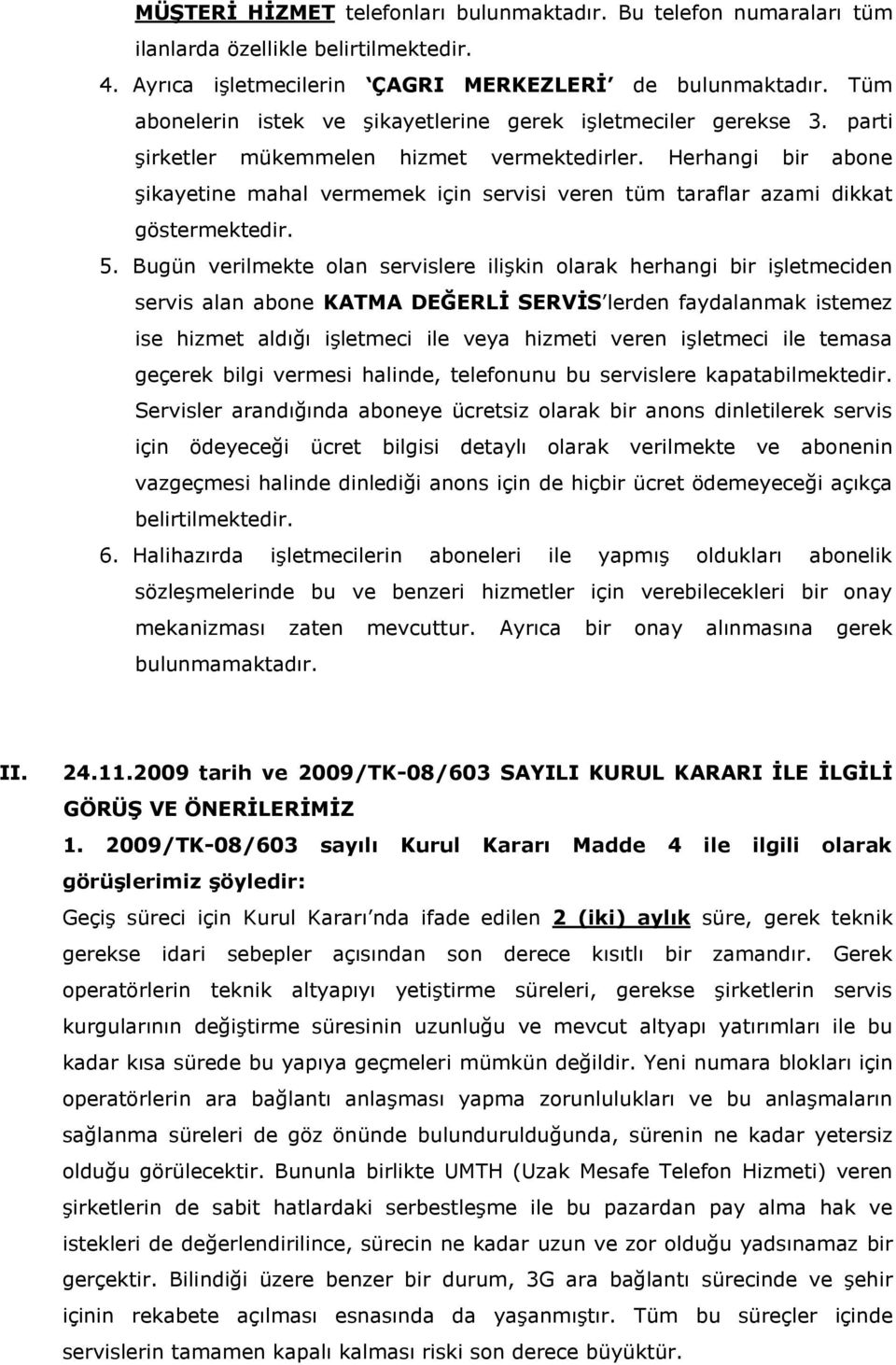 MÜŞTERİ HİZMET telefonları bulunmaktadır. Bu telefon numaraları tüm ilanlarda özellikle belirtilmektedir.

4. Ayrıca işletmecilerin 'ÇAGRI MERKEZLERİ' de bulunmaktadır. Tüm abonelerin istek ve şikayetlerine gerek işletmeciler gerekse 3. parti şirketler mükemmelen hizmet vermektedirler. Herhangi bir abone şikayetine mahal vermemek için servisi veren tüm taraflar azami dikkat göstermektedir.

5. Bugün verilmekte olan servislere ilişkin olarak herhangi bir işletmeciden servis alan abone KATMA DEĞERLİ SERVİS'lerden faydalanmak istemez ise hizmet aldığı işletmeci ile veya hizmeti veren işletmeci ile temasa geçerek bilgi vermesi halinde, telefonunu bu servislere kapatabilmektedir. Servisler arandığında aboneye ücretsiz olarak bir anons dinletilerek servis için ödeyeceği ücret bilgisi detaylı olarak verilmekte ve abonenin vazgeçmesi halinde dinlediği anons için de hiçbir ücret ödemeyeceği açıkça belirtilmektedir.

6. Halihazırda işletmecilerin aboneleri ile yapmış oldukları abonelik sözleşmelerinde bu ve benzeri hizmetler için verebilecekleri bir onay mekanizması zaten mevcuttur. Ayrıca bir onay alınmasına gerek bulunmamaktadır.

II. 24.11.2009 tarih ve 2009/TK-08/603 SAYILI KURUL KARARI İLE İLGİLİ GÖRÜŞ VE ÖNERİLERİMİZ

1. 2009/TK-08/603 sayılı Kurul Kararı Madde 4 ile ilgili olarak görüşlerimiz şöyledir:

Geçiş süreci için Kurul Kararı'nda ifade edilen 2 (iki) aylık süre, gerek teknik gerekse idari sebepler açısından son derece kısıtlı bir zamandır. Gerek operatörlerin teknik altyapıyı yetiştirme süreleri, gerekse şirketlerin servis kurgularının değiştirme süresinin uzunluğu ve mevcut altyapı yatırımları ile bu kadar kısa sürede bu yapıya geçmeleri mümkün değildir. Yeni numara blokları için operatörlerin ara bağlantı anlaşması yapma zorunlulukları ve bu anlaşmaların sağlanma süreleri de göz önünde bulundurulduğunda, sürenin ne kadar yetersiz olduğu görülecektir. Bununla birlikte UMTH (Uzak Mesafe Telefon Hizmeti) veren şirketlerin de sabit hatlardaki serbestleşme ile bu pazardan pay alma hak ve istekleri de değerlendirilince, sürecin ne kadar uzun ve zor olduğu yadsınamaz bir gerçektir. Bilindiği üzere benzer bir durum, 3G ara bağlantı sürecinde ve şehir içinin rekabete açılması esnasında da yaşanmıştır. Tüm bu süreçler içinde servislerin tamamen kapalı kalması riski son derece büyüktür.